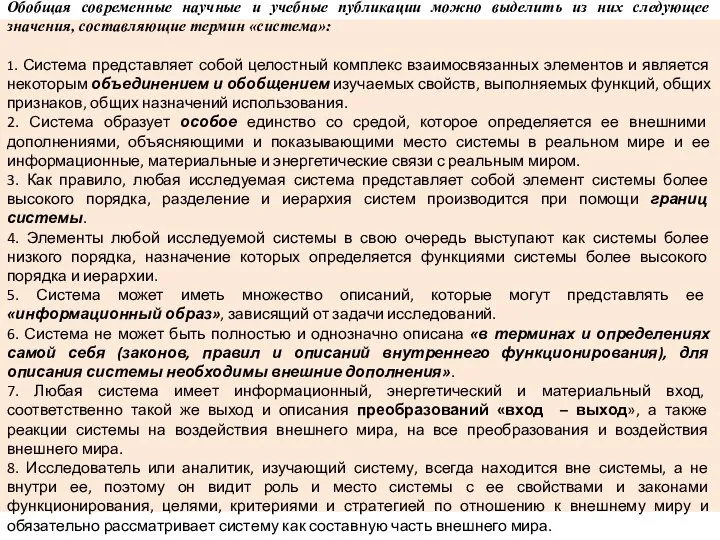 Обобщая современные научные и учебные публикации можно выделить из них следующее значения, составляющие термин «система»:

1. Система представляет собой целостный комплекс взаимосвязанных элементов и является некоторым объединением и обобщением изучаемых свойств, выполняемых функций, общих признаков, общих назначений использования.
2. Система образует особое единство со средой, которое определяется ее внешними дополнениями, объясняющими и показывающими место системы в реальном мире и ее информационные, материальные и энергетические связи с реальным миром.
3. Как правило, любая исследуемая система представляет собой элемент системы более высокого порядка, разделение и иерархия систем производится при помощи границ системы.
4. Элементы любой исследуемой системы в свою очередь выступают как системы более низкого порядка, назначение которых определяется функциями системы более высокого порядка и иерархии.
5. Система может иметь множество описаний, которые могут представлять ее «информационный образ», зависящий от задачи исследований.
6. Система не может быть полностью и однозначно описана «в терминах и определениях самой себя (законов, правил и описаний внутреннего функционирования), для описания системы необходимы внешние дополнения».
7. Любая система имеет информационный, энергетический и материальный вход, соответственно такой же выход и описания преобразований «вход – выход», а также реакции системы на воздействия внешнего мира, на все преобразования и воздействия внешнего мира.
8. Исследователь или аналитик, изучающий систему, всегда находится вне системы, а не внутри ее, поэтому он видит роль и место системы с ее свойствами и законами функционирования, целями, критериями и стратегией по отношению к внешнему миру и обязательно рассматривает систему как составную часть внешнего мира.